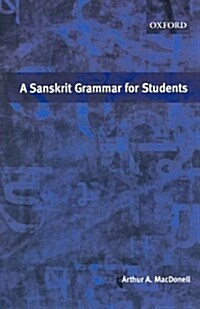 OXFORD

A Sanskrit Grammar for Students

Arthur A. MacDonell